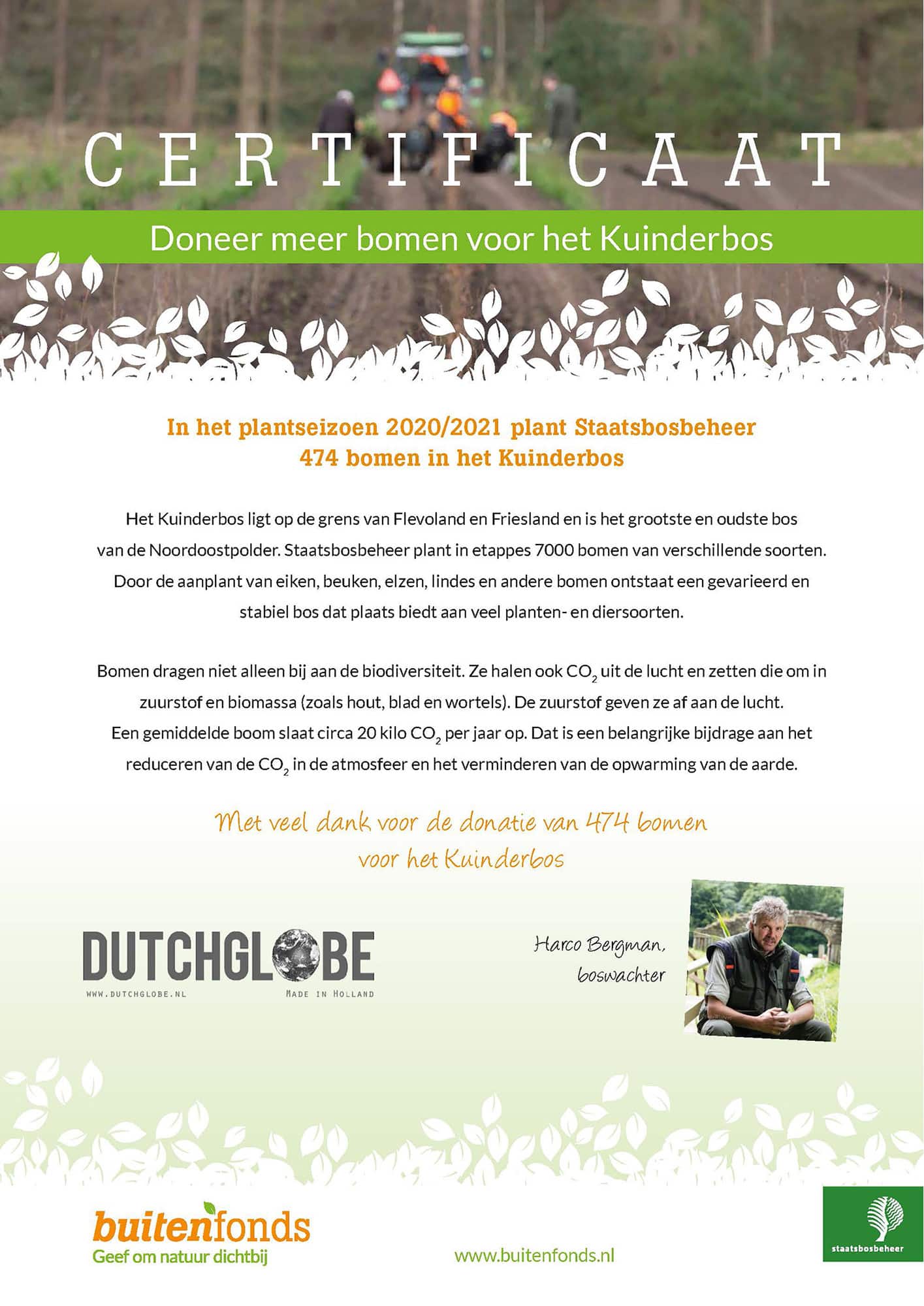 CERTIFICAAT

Doneer meer bomen voor het Kuinderbos

In het plantseizoen 2020/2021 plant Staatsbosbeheer 474 bomen in het Kuinderbos

Het Kuinderbos ligt op de grens van Flevoland en Friesland en is het grootste en oudste bos van de Noordoostpolder. Staatsbosbeheer plant in etappes 7000 bomen van verschillende soorten. Door de aanplant van eiken, beuken, elzen, lindes en andere bomen ontstaat een gevarieerd en stabiel bos dat plaats biedt aan veel planten- en diersoorten.

Bomen dragen niet alleen bij aan de biodiversiteit. Ze halen ook $CO_2$ uit de lucht en zetten die om in zuurstof en biomassa (zoals hout, blad en wortels). De zuurstof geven ze af aan de lucht. Een gemiddelde boom slaat circa 20 kilo $CO_2$ per jaar op. Dat is een belangrijke bijdrage aan het reduceren van de $CO_2$ in de atmosfeer en het verminderen van de opwarming van de aarde.

Met veel dank voor de donatie van 474 bomen voor het Kuinderbos

DUTCHGLOBE
WWW.DUTCHGLOBE.NL
MADE IN HOLLAND

Harco Bergman, boswachter

buitenfonds
Geef om natuur dichtbij

www.buitenfonds.nl

staatsbosbeheer